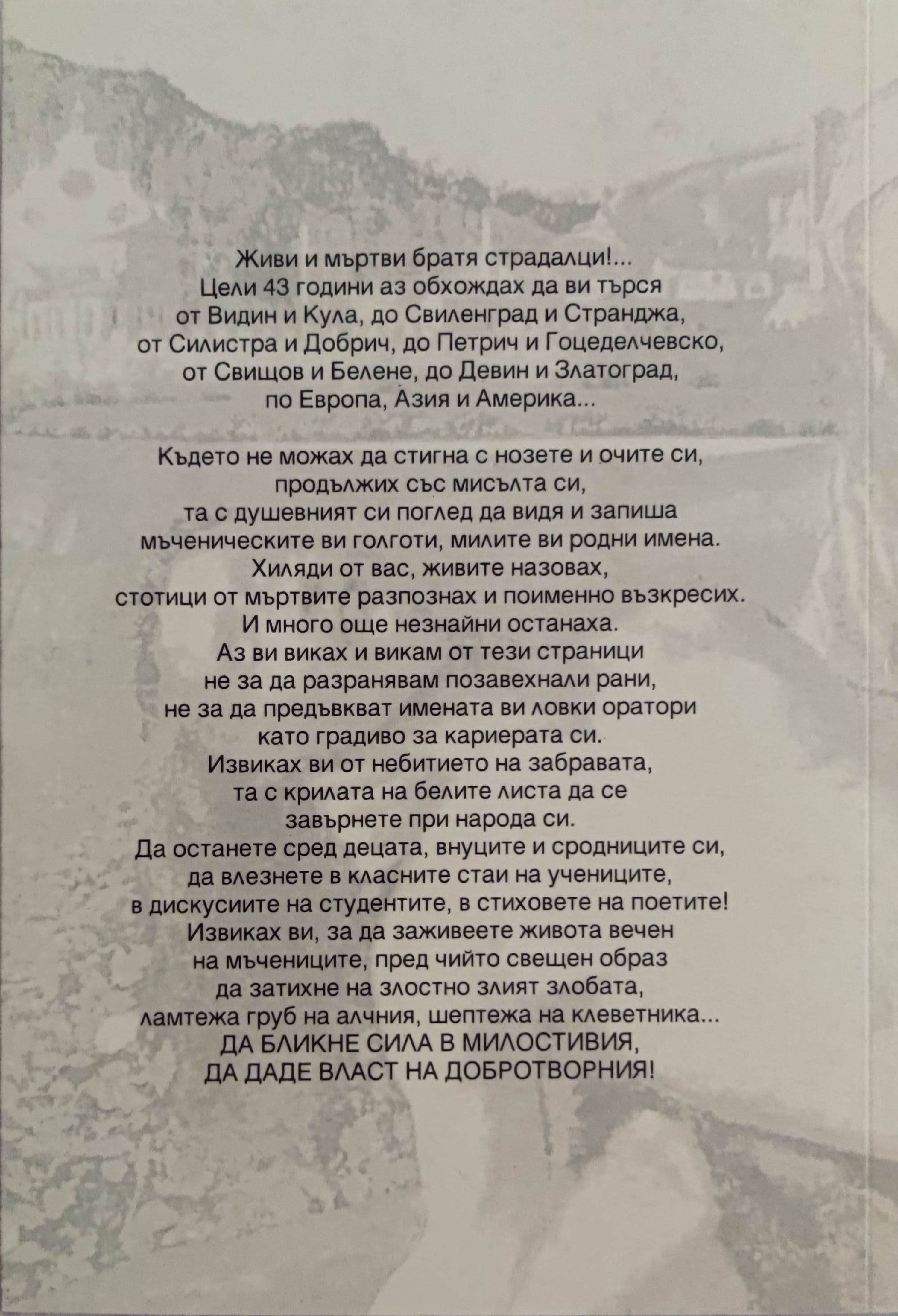 Живи и мъртви братя страдалци!...
Цели 43 години аз обхождах да ви търся
от Видин и Кула, до Свиленград и Странджа,
от Силистра и Добрич, до Петрич и Гоцеделчевско,
от Свищов и Белене, до Девин и Златоград,
по Европа, Азия и Америка...

Където не можах да стигна с нозете и очите си,
продължих със мисълта си,
та с душевният си поглед да видя и запиша
мъченическите ви голготи, милите ви родни имена.
Хиляди от вас, живите назовах,
стотици от мъртвите разпознах и поименно възкресих.
И много още незнайни останаха.
Аз ви виках и викам от тези страници
не за да разранявам позавехнали рани,
не за да предъвкват имената ви ловки оратори
като градиво за кариерата си.
Извиках ви от небитието на забравата,
та с крилата на белите листа да се
завърнете при народа си.
Да останете сред децата, внуците и сродниците си,
да влезнете в класните стаи на учениците,
в дискусиите на студентите, в стиховете на поетите!
Извиках ви, за да заживеете живота вечен
на мъчениците, пред чийто свещен образ
да затихне на злостно злият злобата,
ламтежа груб на алчния, шептежа на клеветника...
ДА БЛИКНЕ СИЛА В МИЛОСТИВИЯ,
ДА ДАДЕ ВЛАСТ НА ДОБРОТВОРНИЯ!